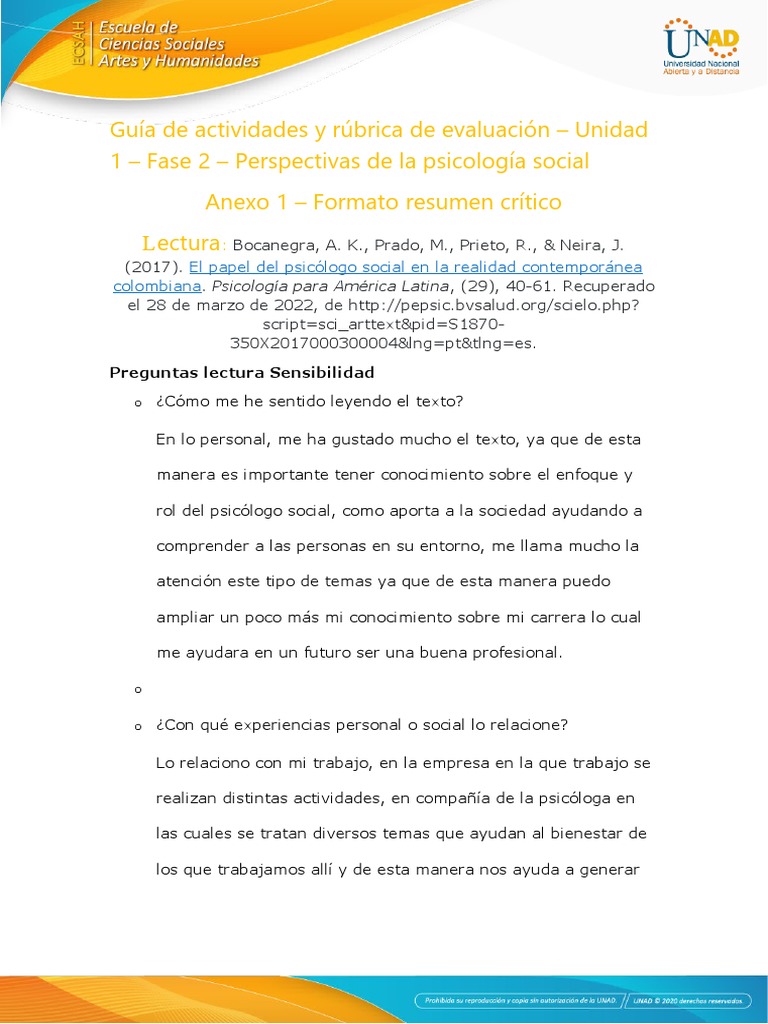 ECSAH
Escuela de
Ciencias Sociales
Artes y Humanidades

UNAD
Universidad Nacional
Abierta y a Distancia

Guía de actividades y rúbrica de evaluación – Unidad 1 – Fase 2 – Perspectivas de la psicología social

Anexo 1 – Formato resumen crítico

Lectura: Bocanegra, A. K., Prado, M., Prieto, R., & Neira, J. (2017). El papel del psicólogo social en la realidad contemporánea colombiana. Psicología para América Latina, (29), 40-61. Recuperado el 28 de marzo de 2022, de http://pepsic.bvsalud.org/scielo.php?script=sci_arttext&pid=S1870-350X2017000300004&lng=pt&tlng=es.

Preguntas lectura Sensibilidad

o ¿Cómo me he sentido leyendo el texto?

En lo personal, me ha gustado mucho el texto, ya que de esta manera es importante tener conocimiento sobre el enfoque y rol del psicólogo social, como aporta a la sociedad ayudando a comprender a las personas en su entorno, me llama mucho la atención este tipo de temas ya que de esta manera puedo ampliar un poco más mi conocimiento sobre mi carrera lo cual me ayudara en un futuro ser una buena profesional.

o

o ¿Con qué experiencias personal o social lo relacione?

Lo relaciono con mi trabajo, en la empresa en la que trabajo se realizan distintas actividades, en compañía de la psicóloga en las cuales se tratan diversos temas que ayudan al bienestar de los que trabajamos allí y de esta manera nos ayuda a generar

Prohibida su reproducción y copia sin autorización de la UNAD.
UNAD © 2020 derechos reservados.